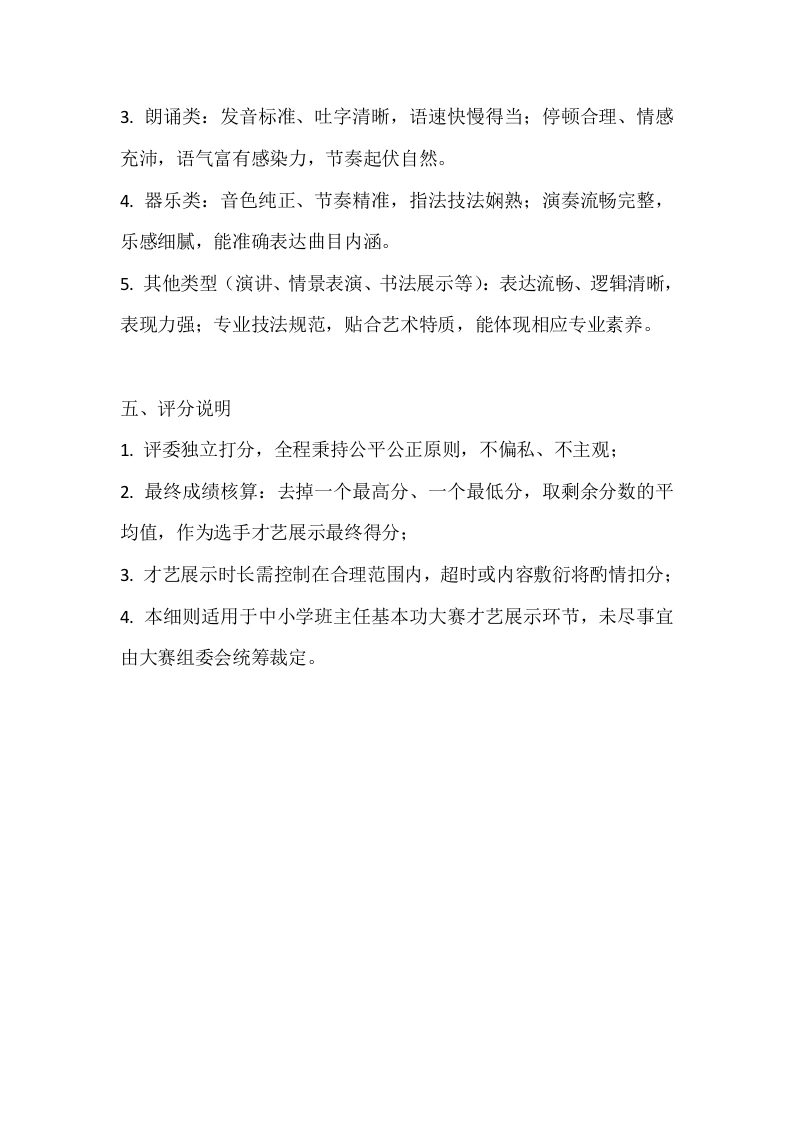 3. 朗诵类：发音标准、吐字清晰，语速快慢得当；停顿合理、情感充沛，语气富有感染力，节奏起伏自然。

4. 器乐类：音色纯正、节奏精准，指法技法娴熟；演奏流畅完整，乐感细腻，能准确表达曲目内涵。

5. 其他类型（演讲、情景表演、书法展示等）：表达流畅、逻辑清晰，表现力强；专业技法规范，贴合艺术特质，能体现相应专业素养。

五、评分说明

1. 评委独立打分，全程秉持公平公正原则，不偏私、不主观；

2. 最终成绩核算：去掉一个最高分、一个最低分，取剩余分数的平均值，作为选手才艺展示最终得分；

3. 才艺展示时长需控制在合理范围内，超时或内容敷衍将酌情扣分；

4. 本细则适用于中小学班主任基本功大赛才艺展示环节，未尽事宜由大赛组委会统筹裁定。